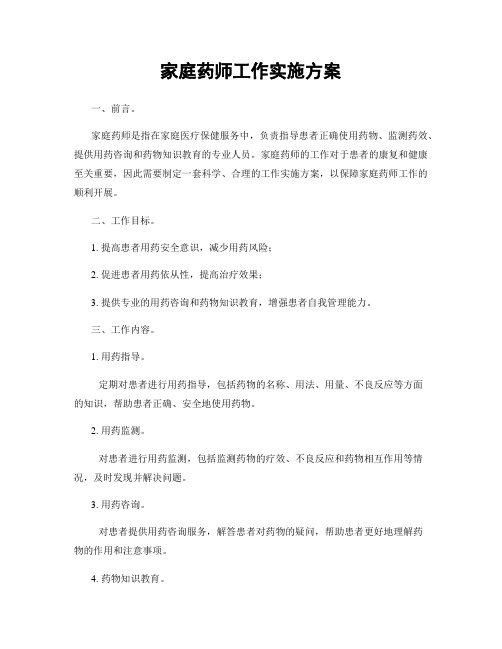 家庭药师工作实施方案

一、前言。

家庭药师是指在家庭医疗保健服务中，负责指导患者正确使用药物、监测药效、提供用药咨询和药物知识教育的专业人员。家庭药师的工作对于患者的康复和健康至关重要，因此需要制定一套科学、合理的工作实施方案，以保障家庭药师工作的顺利开展。

二、工作目标。

1. 提高患者用药安全意识，减少用药风险；

2. 促进患者用药依从性，提高治疗效果；

3. 提供专业的用药咨询和药物知识教育，增强患者自我管理能力。

三、工作内容。

1. 用药指导。

定期对患者进行用药指导，包括药物的名称、用法、用量、不良反应等方面的知识，帮助患者正确、安全地使用药物。

2. 用药监测。

对患者进行用药监测，包括监测药物的疗效、不良反应和药物相互作用等情况，及时发现并解决问题。

3. 用药咨询。

对患者提供用药咨询服务，解答患者对药物的疑问，帮助患者更好地理解药物的作用和注意事项。

4. 药物知识教育。